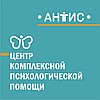 • АНТИС •

ЦЕНТР КОМПЛЕКСНОЙ ПСИХОЛОГИЧЕСКОЙ ПОМОЩИ